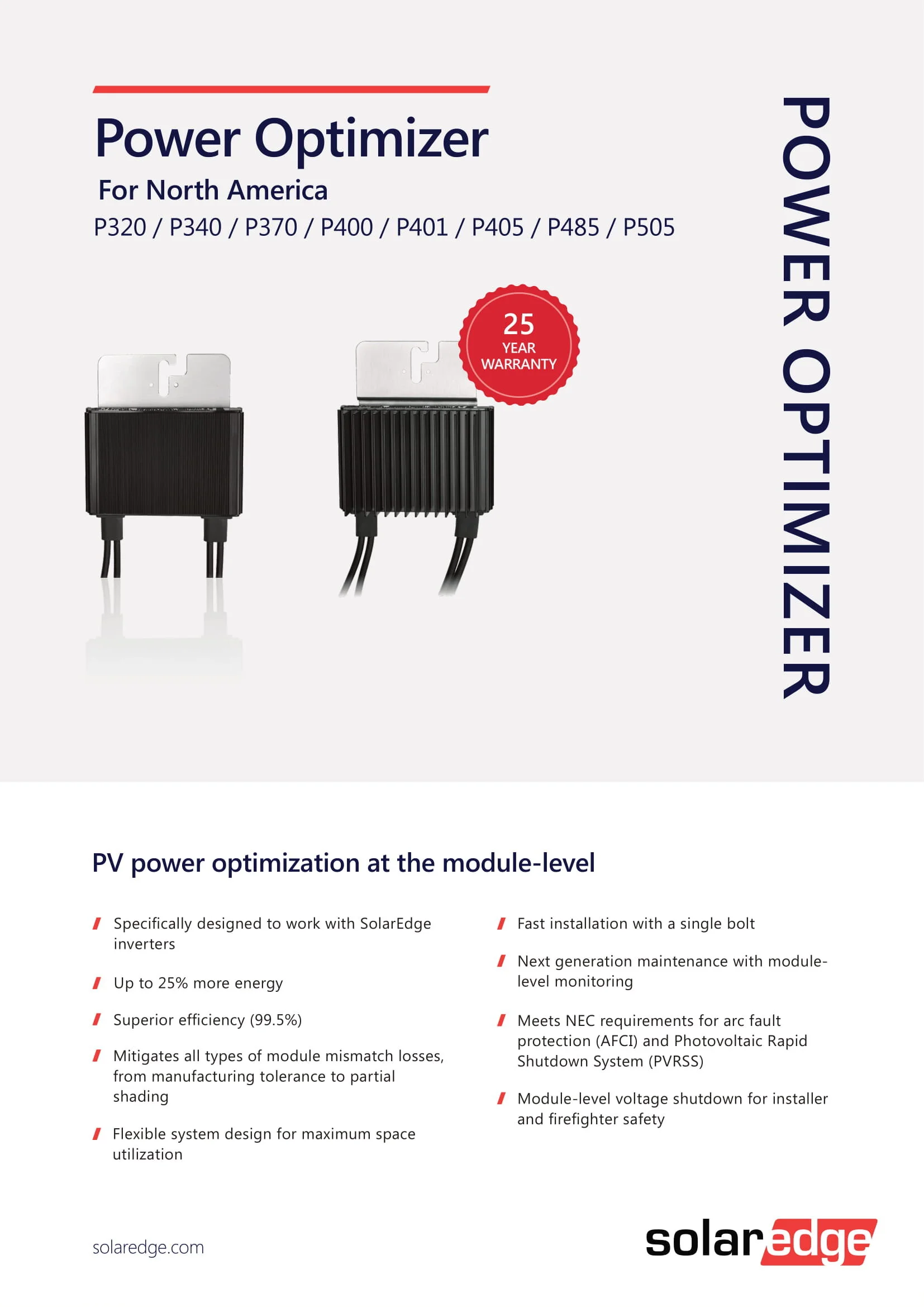 Power Optimizer

For North America

P320 / P340 / P370 / P400 / P401 / P405 / P485 / P505

25 YEAR WARRANTY

POWER OPTIMIZER

PV power optimization at the module-level

Specifically designed to work with SolarEdge inverters

Up to 25% more energy

Superior efficiency (99.5%)

Mitigates all types of module mismatch losses, from manufacturing tolerance to partial shading

Flexible system design for maximum space utilization

Fast installation with a single bolt

Next generation maintenance with module-level monitoring

Meets NEC requirements for arc fault protection (AFCI) and Photovoltaic Rapid Shutdown System (PVRSS)

Module-level voltage shutdown for installer and firefighter safety

solaredge.com

solaredge